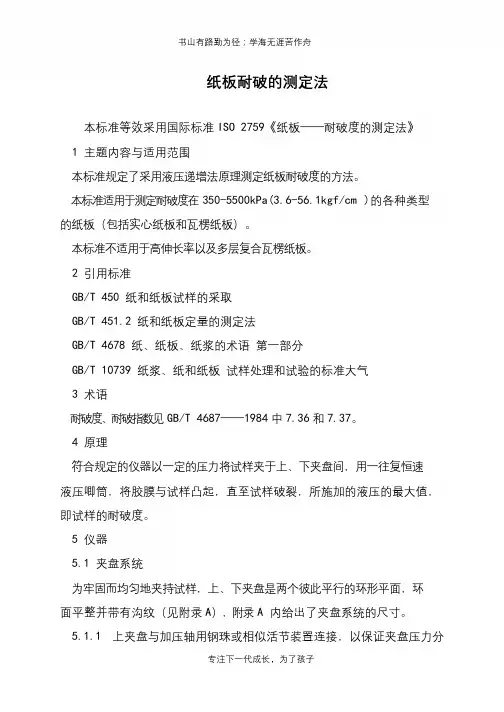 书山有路勤为径；学海无涯苦作舟

纸板耐破的测定法

本标准等效采用国际标准 ISO 2759《纸板——耐破度的测定法》

1 主题内容与适用范围

本标准规定了采用液压递增法原理测定纸板耐破度的方法。

本标准适用于测定耐破度在 350-5500kPa(3.6-56.1kgf/cm )的各种类型的纸板（包括实心纸板和瓦楞纸板）。

本标准不适用于高伸长率以及多层复合瓦楞纸板。

2 引用标准

GB/T 450 纸和纸板试样的采取

GB/T 451.2 纸和纸板定量的测定法

GB/T 4678 纸、纸板、纸浆的术语 第一部分

GB/T 10739 纸浆、纸和纸板 试样处理和试验的标准大气

3 术语

耐破度、耐破指数见 GB/T 4687——1984 中 7.36 和 7.37。

4 原理

符合规定的仪器以一定的压力将试样夹于上、下夹盘间，用一往复恒速液压唧筒，将胶膜与试样凸起，直至试样破裂，所施加的液压的最大值，即试样的耐破度。

5 仪器

5.1 夹盘系统

为牢固而均匀地夹持试样，上、下夹盘是两个彼此平行的环形平面，环面平整并带有沟纹（见附录 A），附录 A 内给出了夹盘系统的尺寸。

5.1.1 上夹盘与加压轴用钢珠或相似活节装置连接，以保证夹盘压力分

专注下一代成长，为了孩子